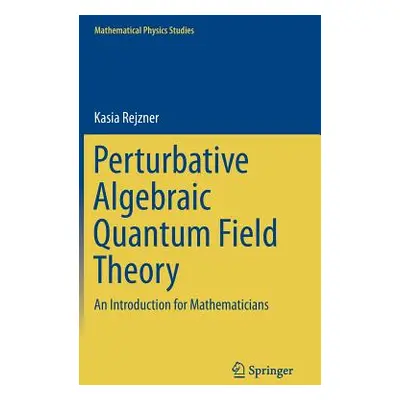 Mathematical Physics Studies

Kasia Rejzner

Perturbative Algebraic Quantum Field Theory

An Introduction for Mathematicians

Springer